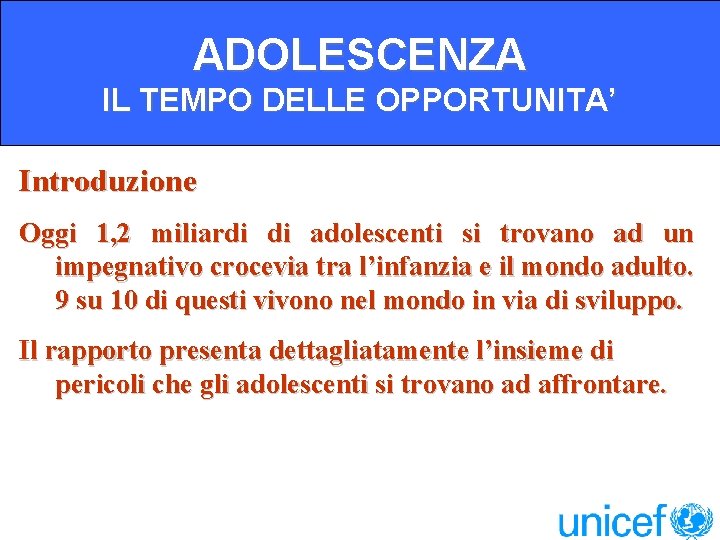 ADOLESCENZA
IL TEMPO DELLE OPPORTUNITA'

Introduzione

Oggi 1,2 miliardi di adolescenti si trovano ad un impegnativo crocevia tra l'infanzia e il mondo adulto. 9 su 10 di questi vivono nel mondo in via di sviluppo.

Il rapporto presenta dettagliatamente l'insieme di pericoli che gli adolescenti si trovano ad affrontare.

unicef